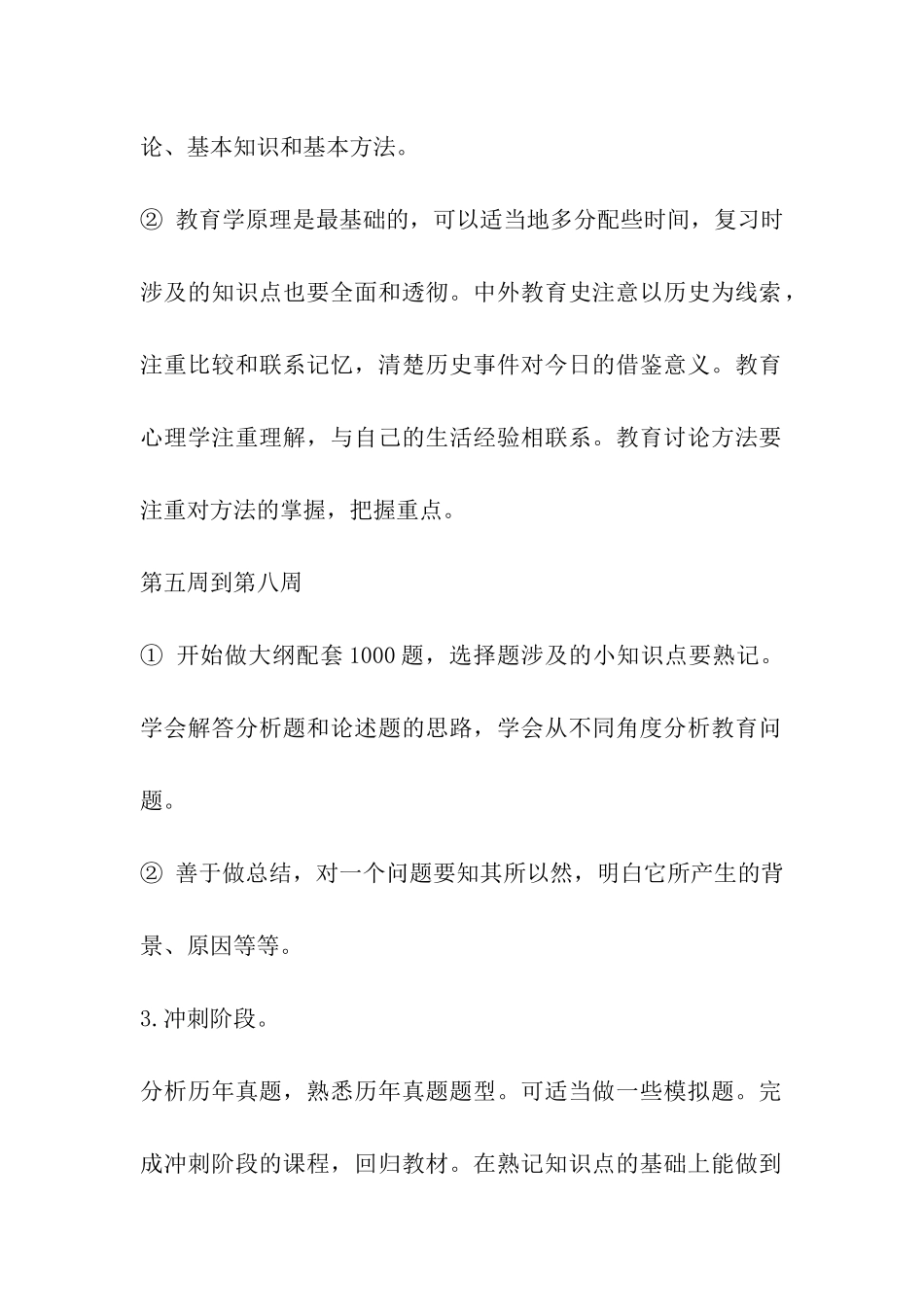 论、基本知识和基本方法。

② 教育学原理是最基础的，可以适当地多分配些时间，复习时涉及的知识点也要全面和透彻。中外教育史注意以历史为线索，注重比较和联系记忆，清楚历史事件对今日的借鉴意义。教育心理学注重理解，与自己的生活经验相联系。教育讨论方法要注重对方法的掌握，把握重点。

第五周到第八周

① 开始做大纲配套1000题，选择题涉及的小知识点要熟记。学会解答分析题和论述题的思路，学会从不同角度分析教育问题。

② 善于做总结，对一个问题要知其所以然，明白它所产生的背景、原因等等。

3.冲刺阶段。

分析历年真题，熟悉历年真题题型。可适当做一些模拟题。完成冲刺阶段的课程，回归教材。在熟记知识点的基础上能做到